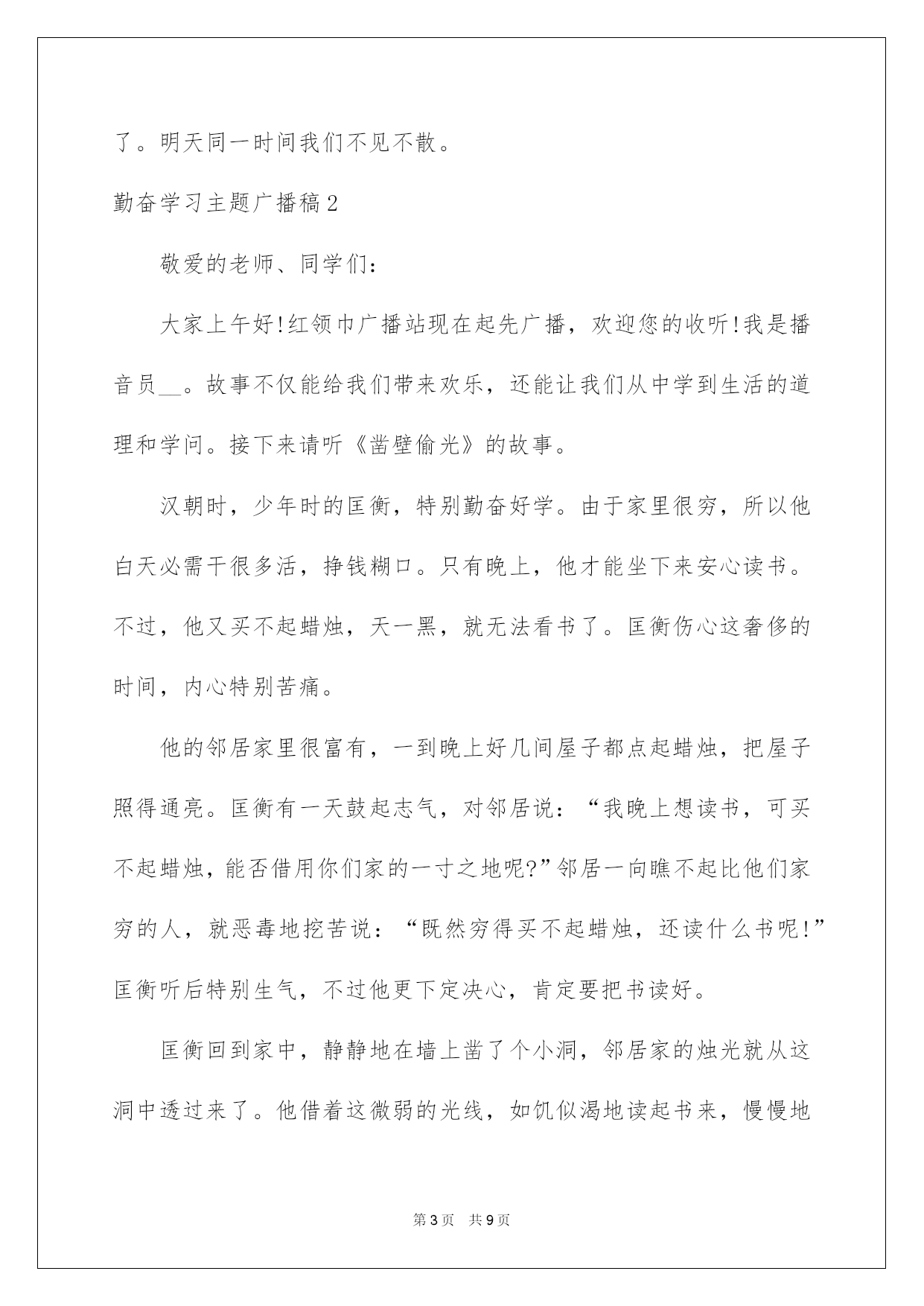 了。明天同一时间我们不见不散。

勤奋学习主题广播稿2

敬爱的老师、同学们：

大家上午好!红领巾广播站现在起先广播，欢迎您的收听!我是播音员__。故事不仅能给我们带来欢乐，还能让我们从中学到生活的道理和学问。接下来请听《凿壁偷光》的故事。

汉朝时，少年时的匡衡，特别勤奋好学。由于家里很穷，所以他白天必需干很多活，挣钱糊口。只有晚上，他才能坐下来安心读书。不过，他又买不起蜡烛，天一黑，就无法看书了。匡衡伤心这奢侈的时间，内心特别苦痛。

他的邻居家里很富有，一到晚上好几间屋子都点起蜡烛，把屋子照得通亮。匡衡有一天鼓起志气，对邻居说：“我晚上想读书，可买不起蜡烛，能否借用你们家的一寸之地呢?”邻居一向瞧不起比他们家穷的人，就恶毒地挖苦说：“既然穷得买不起蜡烛，还读什么书呢!”匡衡听后特别生气，不过他更下定决心，肯定要把书读好。

匡衡回到家中，静静地在墙上凿了个小洞，邻居家的烛光就从这洞中透过来了。他借着这微弱的光线，如饥似渴地读起书来，慢慢地

第3页 共9页